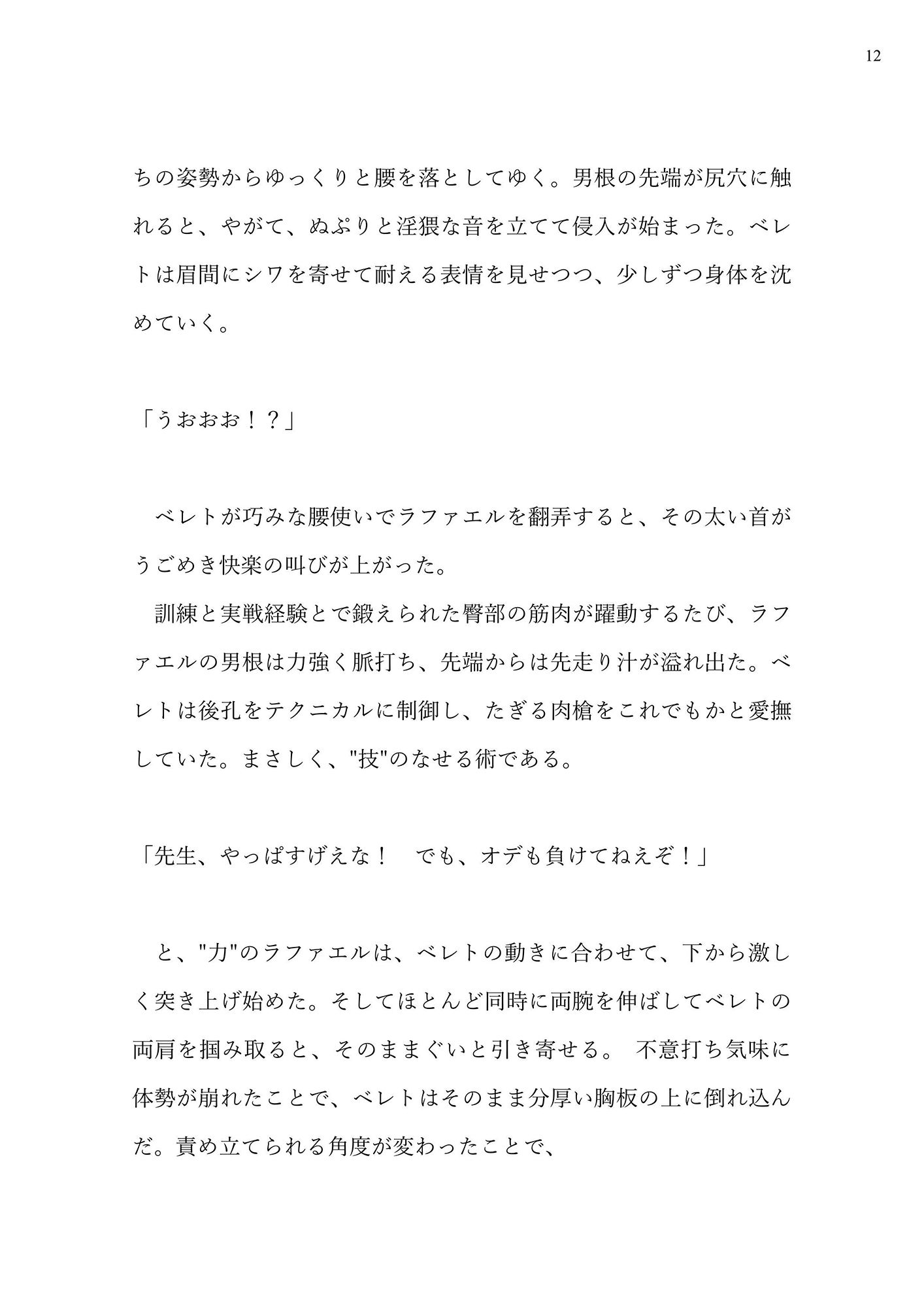 12

ちの姿勢からゆっくりと腰を落としてゆく。男根の先端が尻穴に触れると、やがて、ぬぷりと淫猥な音を立てて侵入が始まった。ベレトは眉間にシワを寄せて耐える表情を見せつつ、少しずつ身体を沈めていく。

「うおおお！？」

ベレトが巧みな腰使いでラファエルを翻弄すると、その太い首がうごめき快楽の叫びが上がった。

訓練と実戦経験とで鍛えられた臀部の筋肉が躍動するたび、ラファエルの男根は力強く脈打ち、先端からは先走り汁が溢れ出た。ベレトは後孔をテクニカルに制御し、たぎる肉槍をこれでもかと愛撫していた。まさしく、"技"のなせる術である。

「先生、やっぱすげえな！　でも、オデも負けてねえぞ！」

と、"力"のラファエルは、ベレトの動きに合わせて、下から激しく突き上げ始めた。そしてほとんど同時に両腕を伸ばしてベレトの両肩を掴み取ると、そのままぐいと引き寄せる。 不意打ち気味に体勢が崩れたことで、ベレトはそのまま分厚い胸板の上に倒れ込んだ。責め立てられる角度が変わったことで、